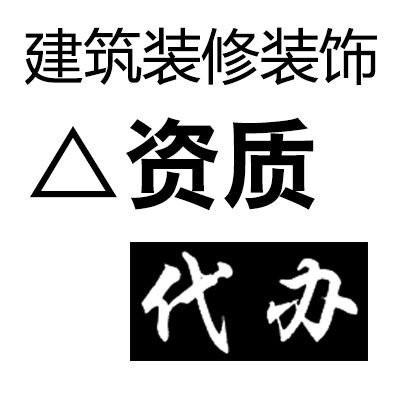 建筑装修装饰

△资质

代办